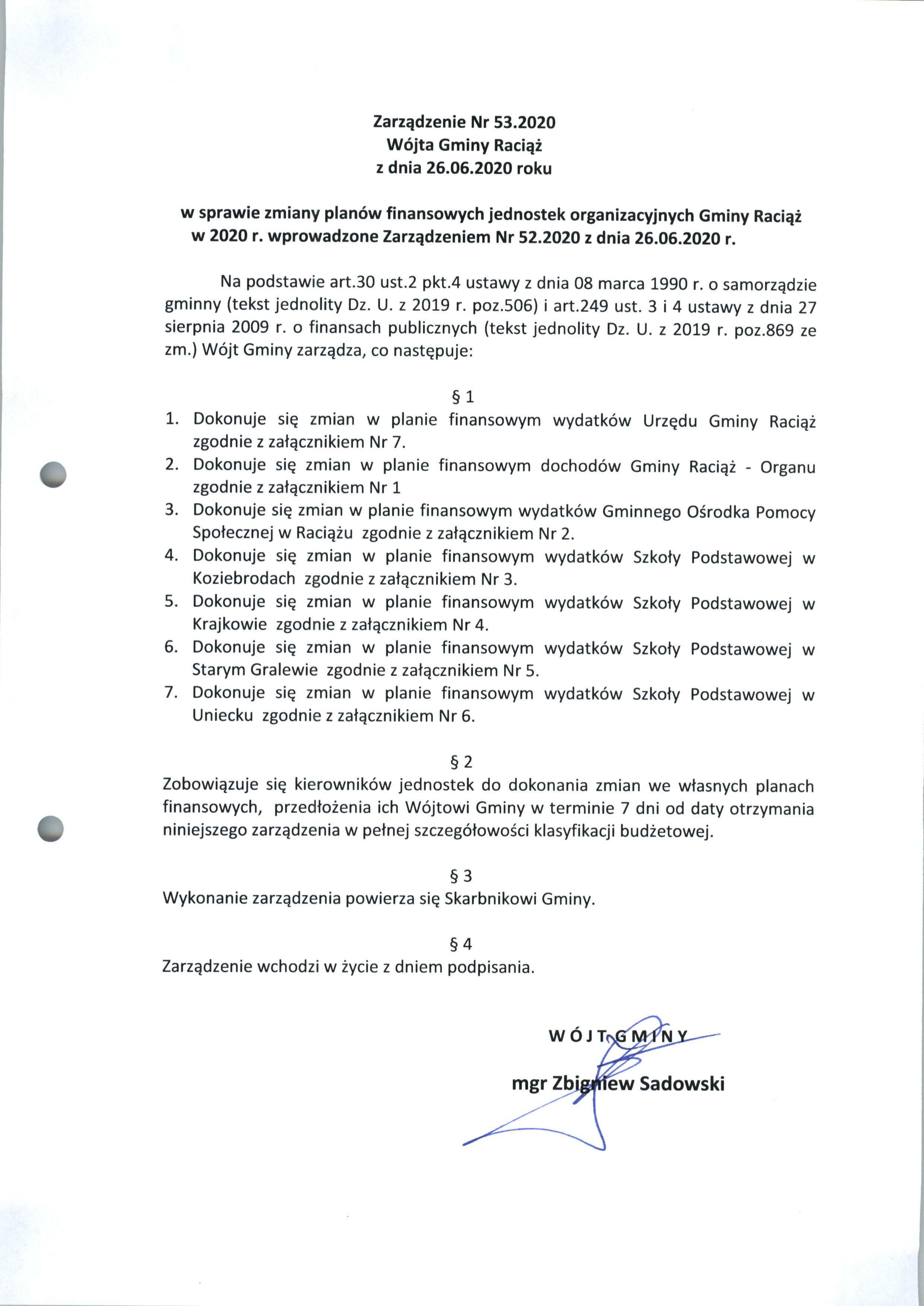 Zarządzenie Nr 53.2020
Wójta Gminy Raciąż
z dnia 26.06.2020 roku

w sprawie zmiany planów finansowych jednostek organizacyjnych Gminy Raciąż w 2020 r. wprowadzone Zarządzeniem Nr 52.2020 z dnia 26.06.2020 r.

Na podstawie art.30 ust.2 pkt.4 ustawy z dnia 08 marca 1990 r. o samorządzie gminny (tekst jednolity Dz. U. z 2019 r. poz.506) i art.249 ust. 3 i 4 ustawy z dnia 27 sierpnia 2009 r. o finansach publicznych (tekst jednolity Dz. U. z 2019 r. poz.869 ze zm.) Wójt Gminy zarządza, co następuje:

§ 1
1. Dokonuje się zmian w planie finansowym wydatków Urzędu Gminy Raciąż zgodnie z załącznikiem Nr 7.
2. Dokonuje się zmian w planie finansowym dochodów Gminy Raciąż - Organu zgodnie z załącznikiem Nr 1
3. Dokonuje się zmian w planie finansowym wydatków Gminnego Ośrodka Pomocy Społecznej w Raciążu zgodnie z załącznikiem Nr 2.
4. Dokonuje się zmian w planie finansowym wydatków Szkoły Podstawowej w Koziebrodach zgodnie z załącznikiem Nr 3.
5. Dokonuje się zmian w planie finansowym wydatków Szkoły Podstawowej w Krajkowie zgodnie z załącznikiem Nr 4.
6. Dokonuje się zmian w planie finansowym wydatków Szkoły Podstawowej w Starym Gralewie zgodnie z załącznikiem Nr 5.
7. Dokonuje się zmian w planie finansowym wydatków Szkoły Podstawowej w Uniecku zgodnie z załącznikiem Nr 6.

§ 2
Zobowiązuje się kierowników jednostek do dokonania zmian we własnych planach finansowych, przedłożenia ich Wójtowi Gminy w terminie 7 dni od daty otrzymania niniejszego zarządzenia w pełnej szczegółowości klasyfikacji budżetowej.

§ 3
Wykonanie zarządzenia powierza się Skarbnikowi Gminy.

§ 4
Zarządzenie wchodzi w życie z dniem podpisania.

WÓJT GMINY
mgr Zbigniew Sadowski